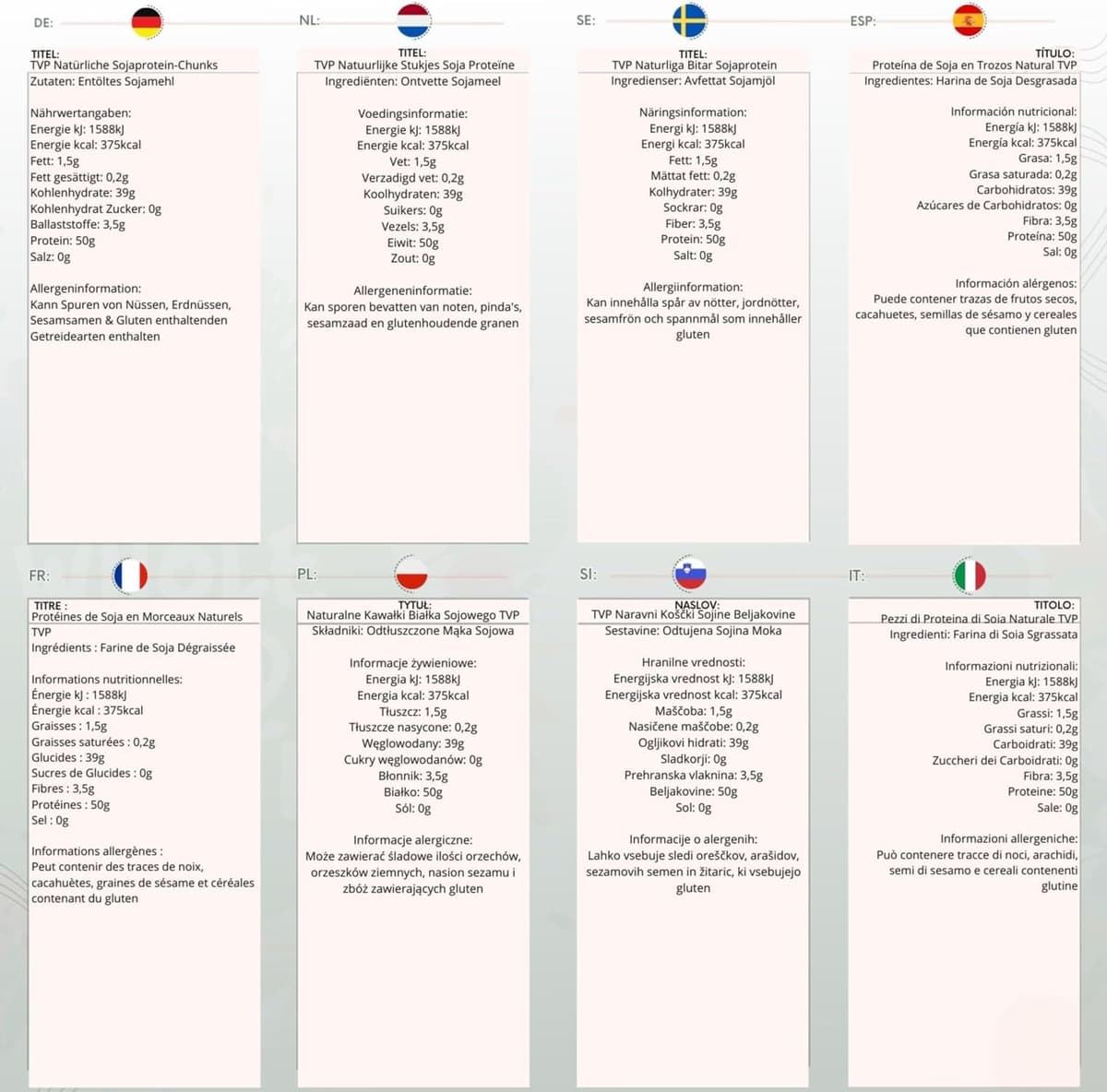 DE:

TITEL:
TVP Natürliche Sojaprotein-Chunks
Zutaten: Entöltes Sojamehl

Nährwertangaben:
Energie kJ: 1588kJ
Energie kcal: 375kcal
Fett: 1,5g
Fett gesättigt: 0,2g
Kohlenhydrate: 39g
Kohlenhydrat Zucker: 0g
Ballaststoffe: 3,5g
Protein: 50g
Salz: 0g

Allergeninformation:
Kann Spuren von Nüssen, Erdnüssen, Sesamsamen & Gluten enthaltenden Getreidearten enthalten

NL:

TITEL:
TVP Natuurlijke Stukjes Soja Proteïne
Ingrediënten: Ontvette Sojameel

Voedingsinformatie:
Energie kJ: 1588kJ
Energie kcal: 375kcal
Vet: 1,5g
Verzadigd vet: 0,2g
Koolhydraten: 39g
Suikers: 0g
Vezels: 3,5g
Eiwit: 50g
Zout: 0g

Allergeneninformatie:
Kan sporen bevatten van noten, pinda's, sesamzaad en glutenhoudende granen

SE:

TITEL:
TVP Naturliga Bitar Sojaprotein
Ingredienser: Avfettat Sojamjöl

Näringsinformation:
Energi kJ: 1588kJ
Energi kcal: 375kcal
Fett: 1,5g
Mättat fett: 0,2g
Kolhydrater: 39g
Sockrar: 0g
Fiber: 3,5g
Protein: 50g
Salt: 0g

Allergiinformation:
Kan innehålla spår av nötter, jordnötter, sesamfrön och spannmål som innehåller gluten

ESP:

TÍTULO:
Proteína de Soja en Trozos Natural TVP
Ingredientes: Harina de Soja Desgrasada

Información nutricional:
Energía kJ: 1588kJ
Energía kcal: 375kcal
Grasa: 1,5g
Grasa saturada: 0,2g
Carbohidratos: 39g
Azúcares de Carbohidratos: 0g
Fibra: 3,5g
Proteína: 50g
Sal: 0g

Información alérgenos:
Puede contener trazas de frutos secos, cacahuetes, semillas de sésamo y cereales que contienen gluten

FR:

TITRE :
Protéines de Soja en Morceaux Naturels TVP
Ingrédients : Farine de Soja Dégraissée

Informations nutritionnelles:
Énergie kJ : 1588kJ
Énergie kcal : 375kcal
Graisses : 1,5g
Graisses saturées : 0,2g
Glucides : 39g
Sucres de Glucides : 0g
Fibres : 3,5g
Protéines : 50g
Sel : 0g

Informations allergènes :
Peut contenir des traces de noix, cacahuètes, graines de sésame et céréales contenant du gluten

PL:

TYTUŁ:
Naturalne Kawałki Białka Sojowego TVP
Składniki: Odtłuszczone Mąka Sojowa

Informacje żywieniowe:
Energia kJ: 1588kJ
Energia kcal: 375kcal
Tłuszcz: 1,5g
Tłuszcze nasycone: 0,2g
Węglowodany: 39g
Cukry węglowodanów: 0g
Błonnik: 3,5g
Białko: 50g
Sól: 0g

Informacje alergiczne:
Może zawierać śladowe ilości orzechów, orzeszków ziemnych, nasion sezamu i zbóż zawierających gluten

SI:

NASLOV:
TVP Naravni Koščki Sojine Beljakovine
Sestavine: Odtujena Sojina Moka

Hranilne vrednosti:
Energijska vrednost kJ: 1588kJ
Energijska vrednost kcal: 375kcal
Maščoba: 1,5g
Nasičene maščobe: 0,2g
Ogljikovi hidrati: 39g
Sladkorji: 0g
Prehranska vlaknina: 3,5g
Beljakovine: 50g
Sol: 0g

Informacije o alergenih:
Lahko vsebuje sledi oreščkov, arašidov, sezamovih semen in žitaric, ki vsebujejo gluten

IT:

TITOLO:
Pezzi di Proteina di Soia Naturale TVP
Ingredienti: Farina di Soia Sgrassata

Informazioni nutrizionali:
Energia kJ: 1588kJ
Energia kcal: 375kcal
Grassi: 1,5g
Grassi saturi: 0,2g
Carboidrati: 39g
Zuccheri dei Carboidrati: 0g
Fibra: 3,5g
Proteine: 50g
Sale: 0g

Informazioni allergeniche:
Può contenere tracce di noci, arachidi, semi di sesamo e cereali contenenti glutine